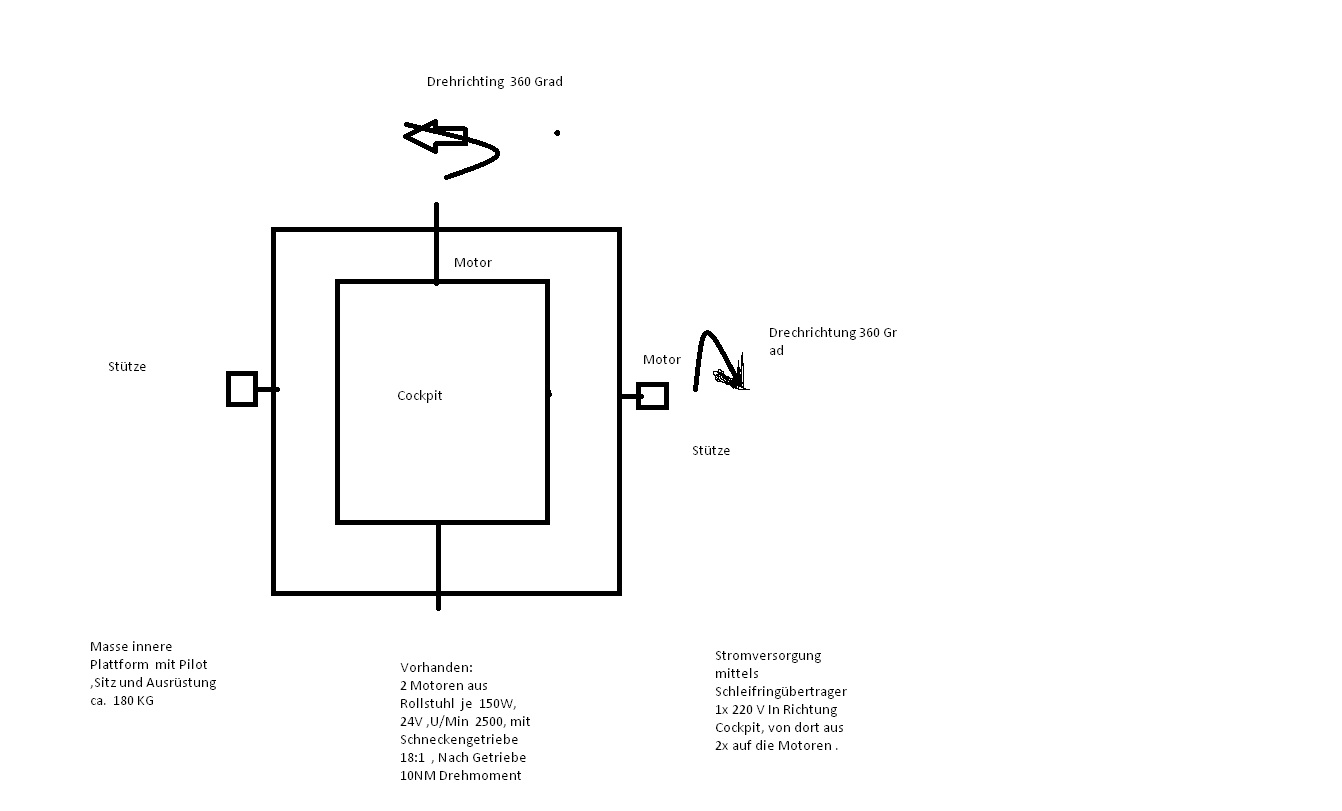 Drehrichting 360 Grad

Motor

Stütze

Cockpit

Motor

Drechrichtung 360 Grad

Stütze

Masse innere Plattform mit Pilot ,Sitz und Ausrüstung ca. 180 KG

Vorhanden:
2 Motoren aus Rollstuhl je 150W, 24V ,U/Min 2500, mit Schneckengetriebe 18:1 , Nach Getriebe 10NM Drehmoment

Stromversorgung mittels Schleifringübertrager 1x 220 V In Richtung Cockpit, von dort aus 2x auf die Motoren .